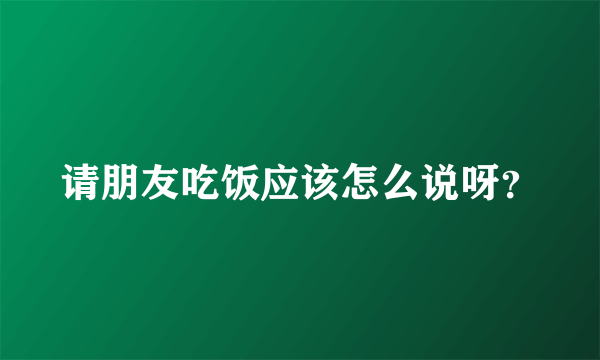 请朋友吃饭应该怎么说呀?